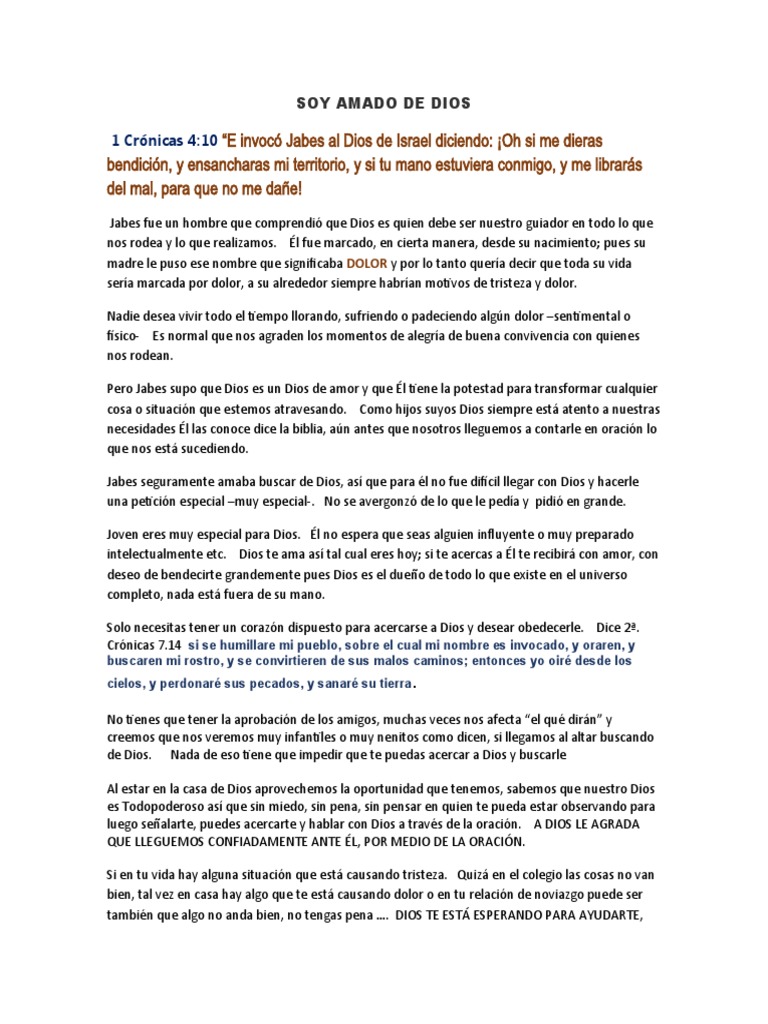 SOY AMADO DE DIOS

1 Crónicas 4:10 "E invocó Jabes al Dios de Israel diciendo: ¡Oh si me dieras bendición, y ensancharas mi territorio, y si tu mano estuviera conmigo, y me librarás del mal, para que no me dañe!

Jabes fue un hombre que comprendió que Dios es quien debe ser nuestro guiador en todo lo que nos rodea y lo que realizamos. Él fue marcado, en cierta manera, desde su nacimiento; pues su madre le puso ese nombre que significaba DOLOR y por lo tanto quería decir que toda su vida sería marcada por dolor, a su alrededor siempre habrían motivos de tristeza y dolor.

Nadie desea vivir todo el tiempo llorando, sufriendo o padeciendo algún dolor –sentimental o físico- Es normal que nos agraden los momentos de alegría de buena convivencia con quienes nos rodean.

Pero Jabes supo que Dios es un Dios de amor y que Él tiene la potestad para transformar cualquier cosa o situación que estemos atravesando. Como hijos suyos Dios siempre está atento a nuestras necesidades Él las conoce dice la biblia, aún antes que nosotros lleguemos a contarle en oración lo que nos está sucediendo.

Jabes seguramente amaba buscar de Dios, así que para él no fue difícil llegar con Dios y hacerle una petición especial –muy especial-. No se avergonzó de lo que le pedía y pidió en grande.

Joven eres muy especial para Dios. Él no espera que seas alguien influyente o muy preparado intelectualmente etc. Dios te ama así tal cual eres hoy; si te acercas a Él te recibirá con amor, con deseo de bendecirte grandemente pues Dios es el dueño de todo lo que existe en el universo completo, nada está fuera de su mano.

Solo necesitas tener un corazón dispuesto para acercarse a Dios y desear obedecerle. Dice 2ª. Crónicas 7.14 si se humillare mi pueblo, sobre el cual mi nombre es invocado, y oraren, y buscaren mi rostro, y se convirtieren de sus malos caminos; entonces yo oiré desde los cielos, y perdonaré sus pecados, y sanaré su tierra.

No tienes que tener la aprobación de los amigos, muchas veces nos afecta "el qué dirán" y creemos que nos veremos muy infantiles o muy nenitos como dicen, si llegamos al altar buscando de Dios. Nada de eso tiene que impedir que te puedas acercar a Dios y buscarle

Al estar en la casa de Dios aprovechemos la oportunidad que tenemos, sabemos que nuestro Dios es Todopoderoso así que sin miedo, sin pena, sin pensar en quien te pueda estar observando para luego señalarte, puedes acercarte y hablar con Dios a través de la oración. A DIOS LE AGRADA QUE LLEGUEMOS CONFIADAMENTE ANTE ÉL, POR MEDIO DE LA ORACIÓN.

Si en tu vida hay alguna situación que está causando tristeza. Quizá en el colegio las cosas no van bien, tal vez en casa hay algo que te está causando dolor o en tu relación de noviazgo puede ser también que algo no anda bien, no tengas pena .... DIOS TE ESTÁ ESPERANDO PARA AYUDARTE,